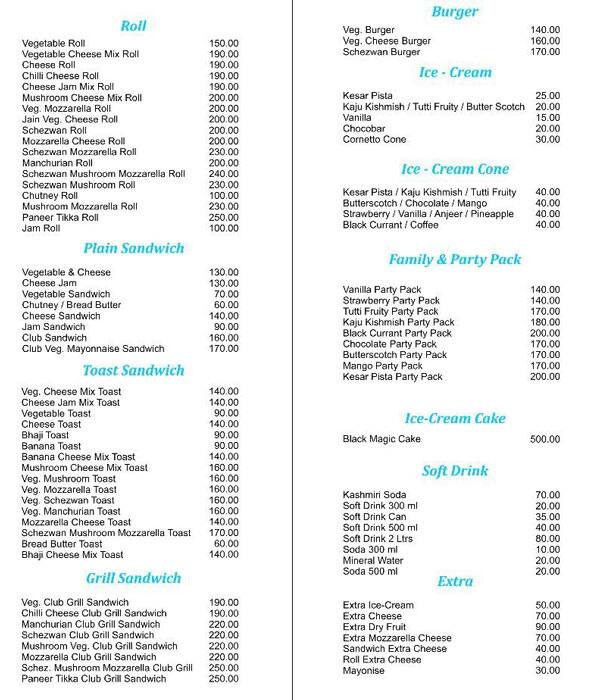 Roll

| | |
|---|---|
| Vegetable Roll | 150.00 |
| Vegetable Cheese Mix Roll | 190.00 |
| Cheese Roll | 190.00 |
| Chilli Cheese Roll | 190.00 |
| Cheese Jam Mix Roll | 190.00 |
| Mushroom Cheese Mix Roll | 200.00 |
| Veg. Mozzarella Roll | 200.00 |
| Jain Veg. Cheese Roll | 200.00 |
| Schezwan Roll | 200.00 |
| Mozzarella Cheese Roll | 200.00 |
| Schezwan Mozzarella Roll | 230.00 |
| Manchurian Roll | 200.00 |
| Schezwan Mushroom Mozzarella Roll | 240.00 |
| Schezwan Mushroom Roll | 230.00 |
| Chutney Roll | 100.00 |
| Mushroom Mozzarella Roll | 230.00 |
| Paneer Tikka Roll | 250.00 |
| Jam Roll | 100.00 |

Plain Sandwich

| | |
|---|---|
| Vegetable & Cheese | 130.00 |
| Cheese Jam | 130.00 |
| Vegetable Sandwich | 70.00 |
| Chutney / Bread Butter | 60.00 |
| Cheese Sandwich | 140.00 |
| Jam Sandwich | 90.00 |
| Club Sandwich | 160.00 |
| Club Veg. Mayonnaise Sandwich | 170.00 |

Toast Sandwich

| | |
|---|---|
| Veg. Cheese Mix Toast | 140.00 |
| Cheese Jam Mix Toast | 140.00 |
| Vegetable Toast | 90.00 |
| Cheese Toast | 140.00 |
| Bhaji Toast | 90.00 |
| Banana Toast | 90.00 |
| Banana Cheese Mix Toast | 140.00 |
| Mushroom Cheese Mix Toast | 160.00 |
| Veg. Mushroom Toast | 160.00 |
| Veg. Mozzarella Toast | 160.00 |
| Veg. Schezwan Toast | 160.00 |
| Veg. Manchurian Toast | 160.00 |
| Mozzarella Cheese Toast | 140.00 |
| Schezwan Mushroom Mozzarella Toast | 170.00 |
| Bread Butter Toast | 60.00 |
| Bhaji Cheese Mix Toast | 140.00 |

Grill Sandwich

| | |
|---|---|
| Veg. Club Grill Sandwich | 190.00 |
| Chilli Cheese Club Grill Sandwich | 190.00 |
| Manchurian Club Grill Sandwich | 220.00 |
| Schezwan Club Grill Sandwich | 220.00 |
| Mushroom Veg. Club Grill Sandwich | 220.00 |
| Mozzarella Club Grill Sandwich | 220.00 |
| Schez. Mushroom Mozzarella Club Grill | 250.00 |
| Paneer Tikka Club Grill Sandwich | 250.00 |

Burger

| | |
|---|---|
| Veg. Burger | 140.00 |
| Veg. Cheese Burger | 160.00 |
| Schezwan Burger | 170.00 |

Ice - Cream

| | |
|---|---|
| Kesar Pista | 25.00 |
| Kaju Kishmish / Tutti Fruity / Butter Scotch | 20.00 |
| Vanilla | 15.00 |
| Chocobar | 20.00 |
| Cornetto Cone | 30.00 |

Ice - Cream Cone

| | |
|---|---|
| Kesar Pista / Kaju Kishmish / Tutti Fruity | 40.00 |
| Butterscotch / Chocolate / Mango | 40.00 |
| Strawberry / Vanilla / Anjeer / Pineapple | 40.00 |
| Black Currant / Coffee | 40.00 |

Family & Party Pack

| | |
|---|---|
| Vanilla Party Pack | 140.00 |
| Strawberry Party Pack | 140.00 |
| Tutti Fruity Party Pack | 170.00 |
| Kaju Kishmish Party Pack | 180.00 |
| Black Currant Party Pack | 200.00 |
| Chocolate Party Pack | 170.00 |
| Butterscotch Party Pack | 170.00 |
| Mango Party Pack | 170.00 |
| Kesar Pista Party Pack | 200.00 |

Ice-Cream Cake

| | |
|---|---|
| Black Magic Cake | 500.00 |

Soft Drink

| | |
|---|---|
| Kashmiri Soda | 70.00 |
| Soft Drink 300 ml | 20.00 |
| Soft Drink Can | 35.00 |
| Soft Drink 500 ml | 40.00 |
| Soft Drink 2 Ltrs | 80.00 |
| Soda 300 ml | 10.00 |
| Mineral Water | 20.00 |
| Soda 500 ml | 20.00 |

Extra

| | |
|---|---|
| Extra Ice-Cream | 50.00 |
| Extra Cheese | 70.00 |
| Extra Dry Fruit | 90.00 |
| Extra Mozzarella Cheese | 70.00 |
| Sandwich Extra Cheese | 40.00 |
| Roll Extra Cheese | 40.00 |
| Mayonise | 30.00 |